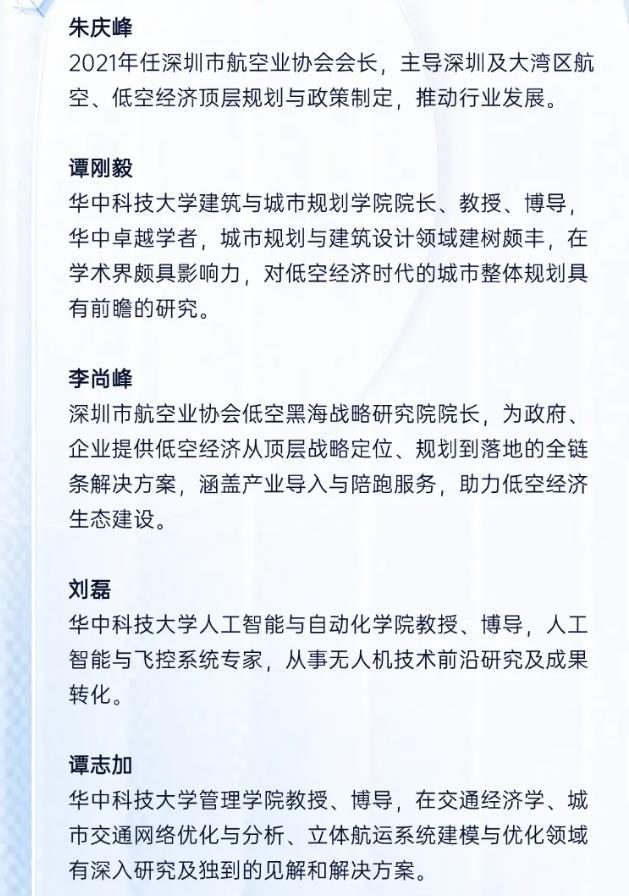 朱庆峰
2021年任深圳市航空业协会会长，主导深圳及大湾区航空、低空经济顶层规划与政策制定，推动行业发展。

谭刚毅
华中科技大学建筑与城市规划学院院长、教授、博导，华中卓越学者，城市规划与建筑设计领域建树颇丰，在学术界颇具影响力，对低空经济时代的城市整体规划具有前瞻的研究。

李尚峰
深圳市航空业协会低空黑海战略研究院院长，为政府、企业提供低空经济从顶层战略定位、规划到落地的全链条解决方案，涵盖产业导入与陪跑服务，助力低空经济生态建设。

刘磊
华中科技大学人工智能与自动化学院教授、博导，人工智能与飞控系统专家，从事无人机技术前沿研究及成果转化。

谭志加
华中科技大学管理学院教授、博导，在交通经济学、城市交通网络优化与分析、立体航运系统建模与优化领域有深入研究及独到的见解和解决方案。